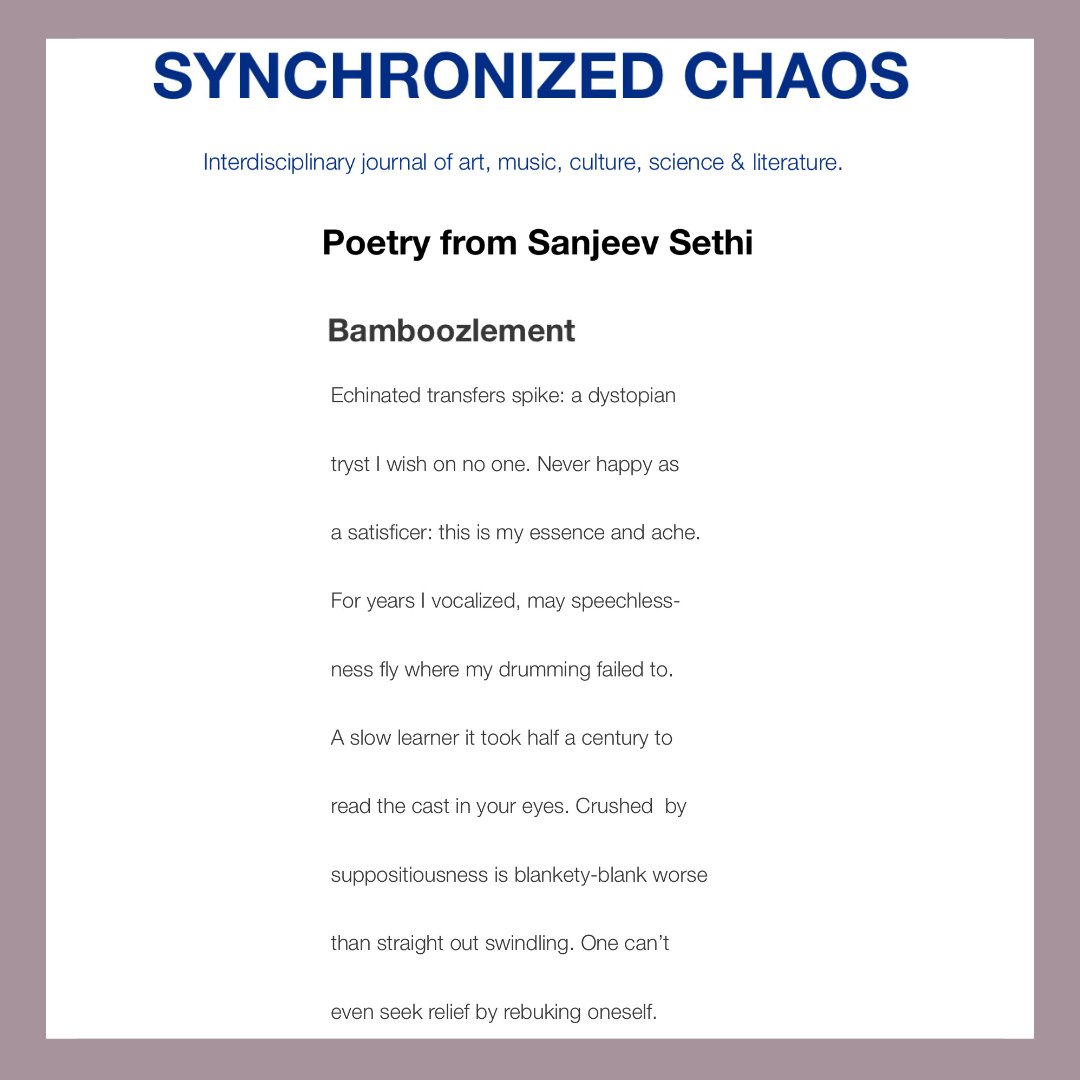 SYNCHRONIZED CHAOS

Interdisciplinary journal of art, music, culture, science & literature.

Poetry from Sanjeev Sethi

Bamboozlement

Echinated transfers spike: a dystopian

tryst I wish on no one. Never happy as

a satisficer: this is my essence and ache.

For years I vocalized, may speechless-

ness fly where my drumming failed to.

A slow learner it took half a century to

read the cast in your eyes. Crushed by

suppositiousness is blankety-blank worse

than straight out swindling. One can't

even seek relief by rebuking oneself.